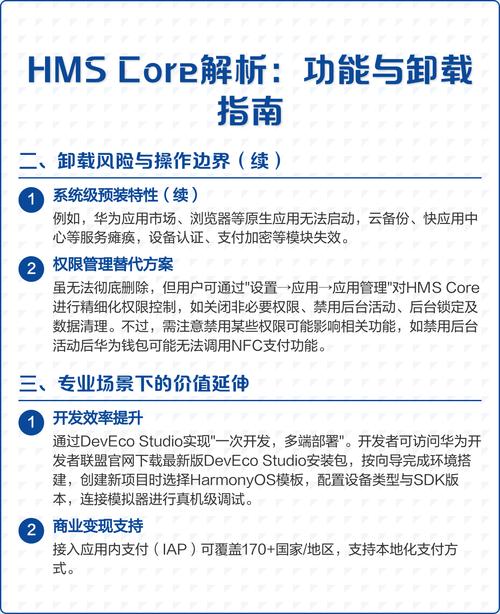 HMS Core解析：功能与卸载指南

二、卸载风险与操作边界（续）

1 系统级预装特性（续）

例如，华为应用市场、浏览器等原生应用无法启动，云备份、快应用中心等服务瘫痪，设备认证、支付加密等模块失效。

2 权限管理替代方案

虽无法彻底删除，但用户可通过"设置→应用→应用管理"对HMS Core进行精细化权限控制，如关闭非必要权限、禁用后台活动、后台锁定及数据清理。不过，需注意禁用某些权限可能影响相关功能，如禁用后台活动后华为钱包可能无法调用NFC支付功能。

三、专业场景下的价值延伸

1 开发效率提升

通过DevEco Studio实现"一次开发，多端部署"。开发者可访问华为开发者联盟官网下载最新版DevEco Studio安装包，按向导完成环境搭建，创建新项目时选择HarmonyOS模板，配置设备类型与SDK版本，连接模拟器进行真机级调试。

2 商业变现支持

接入应用内支付（IAP）可覆盖170+国家/地区，支持本地化支付方式。